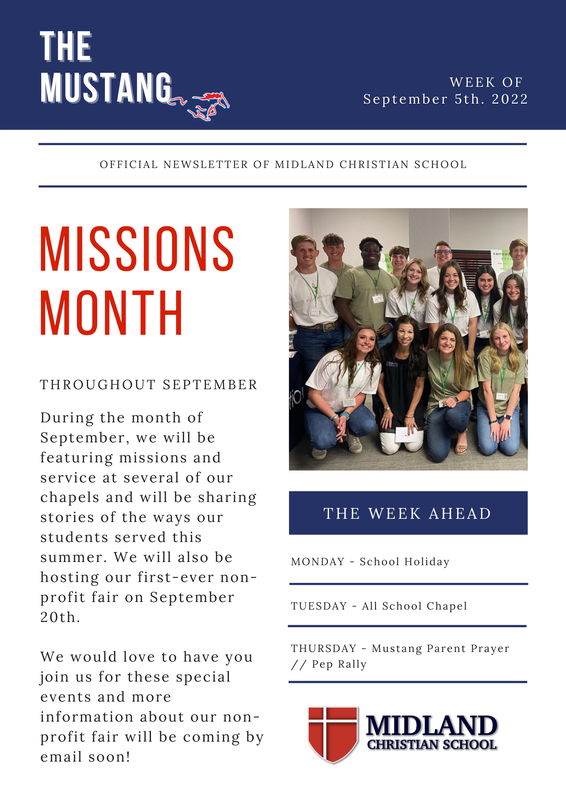 THE MUSTANG

WEEK OF
September 5th. 2022

OFFICIAL NEWSLETTER OF MIDLAND CHRISTIAN SCHOOL

MISSIONS MONTH

THROUGHOUT SEPTEMBER

During the month of September, we will be featuring missions and service at several of our chapels and will be sharing stories of the ways our students served this summer. We will also be hosting our first-ever non-profit fair on September 20th.

We would love to have you join us for these special events and more information about our non-profit fair will be coming by email soon!

THE WEEK AHEAD

MONDAY - School Holiday

TUESDAY - All School Chapel

THURSDAY - Mustang Parent Prayer // Pep Rally

MIDLAND
CHRISTIAN SCHOOL